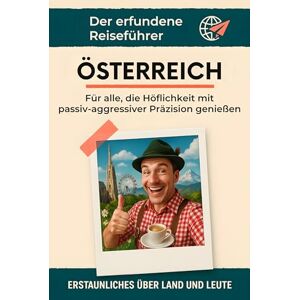 Der erfundene Reiseführer

ÖSTERREICH

Für alle, die Höflichkeit mit passiv-aggressiver Präzision genießen

ERSTAUNLICHES ÜBER LAND UND LEUTE